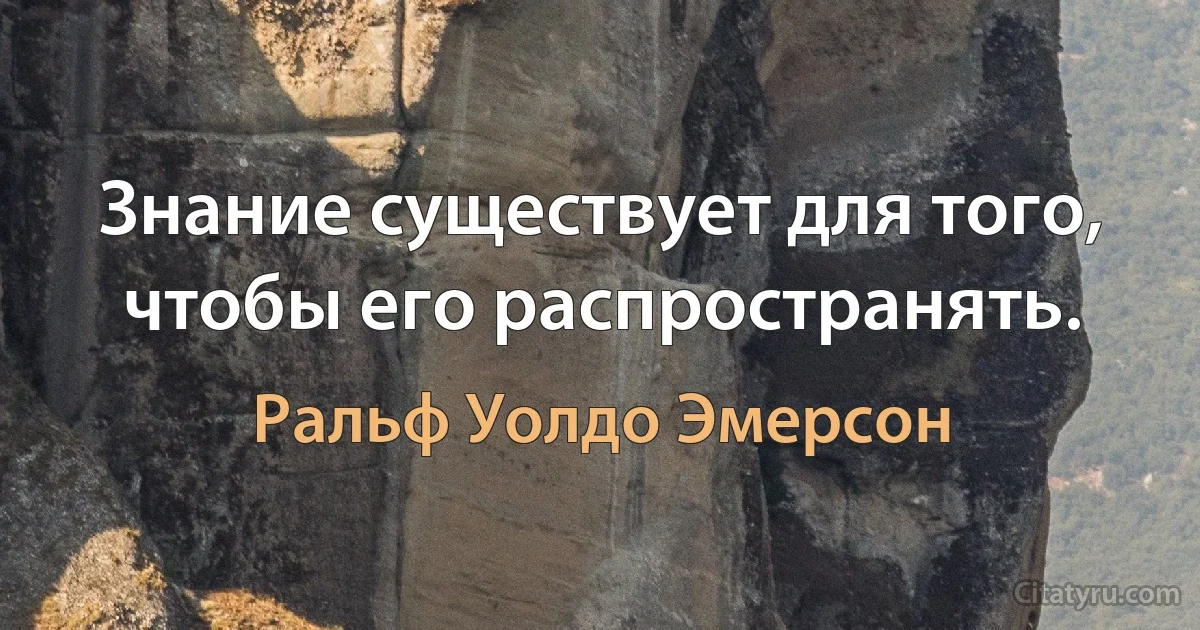 Знание существует для того, чтобы его распространять.

Ральф Уолдо Эмерсон

Citatyru.com